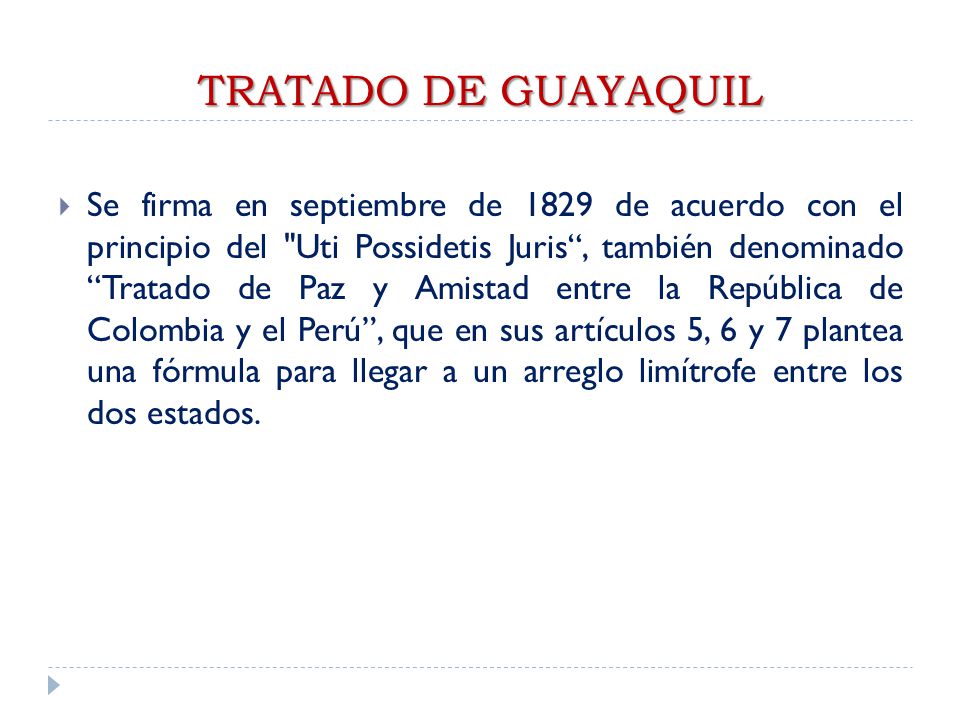 TRATADO DE GUAYAQUIL

Se firma en septiembre de 1829 de acuerdo con el principio del "Uti Possidetis Juris“, también denominado “Tratado de Paz y Amistad entre la República de Colombia y el Perú”, que en sus artículos 5, 6 y 7 plantea una fórmula para llegar a un arreglo limítrofe entre los dos estados.